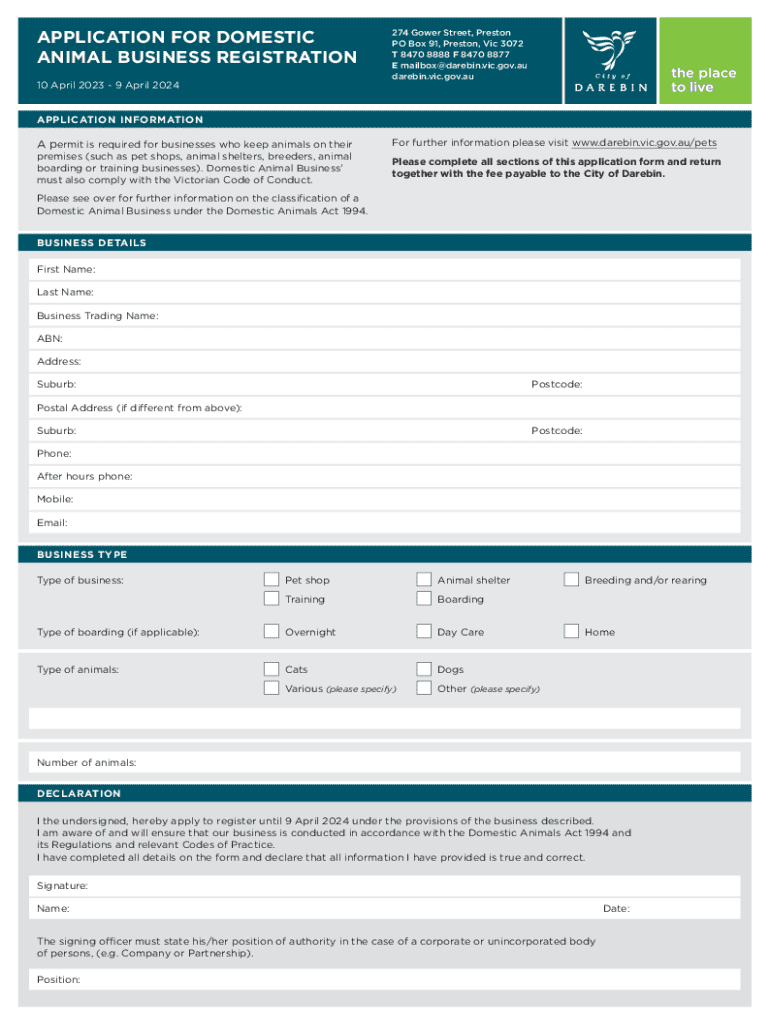 APPLICATION FOR DOMESTIC ANIMAL BUSINESS REGISTRATION

10 April 2023 - 9 April 2024

274 Gower Street, Preston
PO Box 91, Preston, Vic 3072
T 8470 8888 F 8470 8877
E mailbox@darebin.vic.gov.au
darebin.vic.gov.au

City of DAREBIN

the place to live

APPLICATION INFORMATION

A permit is required for businesses who keep animals on their premises (such as pet shops, animal shelters, breeders, animal boarding or training businesses). Domestic Animal Business' must also comply with the Victorian Code of Conduct.

Please see over for further information on the classification of a Domestic Animal Business under the Domestic Animals Act 1994.

For further information please visit www.darebin.vic.gov.au/pets

Please complete all sections of this application form and return together with the fee payable to the City of Darebin.

BUSINESS DETAILS

First Name:

Last Name:

Business Trading Name:

ABN:

Address:

Suburb:

Postcode:

Postal Address (if different from above):

Suburb:

Postcode:

Phone:

After hours phone:

Mobile:

Email:

BUSINESS TYPE

Type of business:

Pet shop

Animal shelter

Breeding and/or rearing

Training

Boarding

Type of boarding (if applicable):

Overnight

Day Care

Home

Type of animals:

Cats

Dogs

Various (please specify)

Other (please specify)

Number of animals:

DECLARATION

I the undersigned, hereby apply to register until 9 April 2024 under the provisions of the business described.
I am aware of and will ensure that our business is conducted in accordance with the Domestic Animals Act 1994 and its Regulations and relevant Codes of Practice.
I have completed all details on the form and declare that all information I have provided is true and correct.

Signature:

Name:

Date:

The signing officer must state his/her position of authority in the case of a corporate or unincorporated body of persons, (e.g. Company or Partnership).

Position: